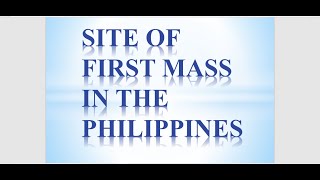 SITE OF FIRST MASS IN THE PHILIPPINES